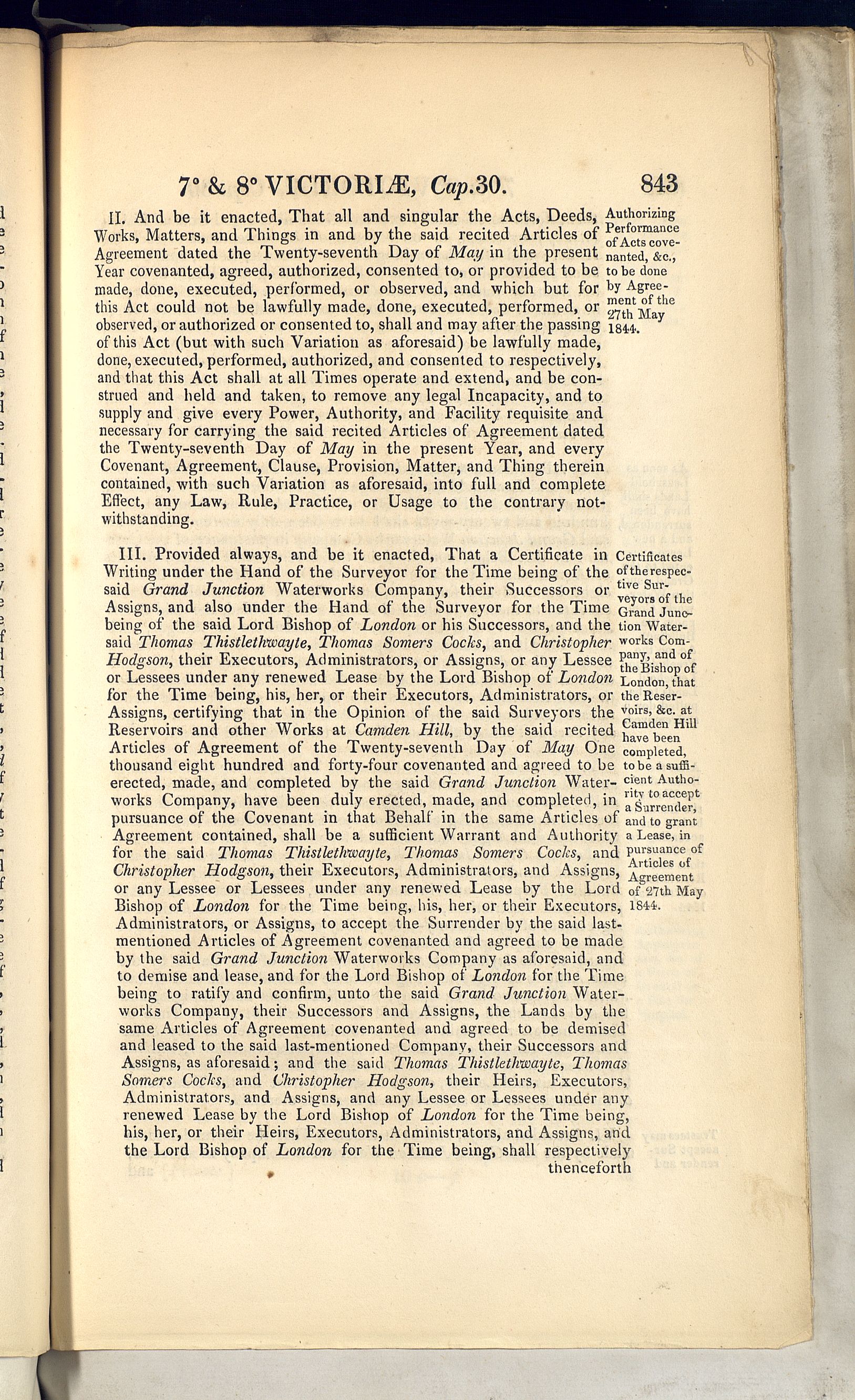 7° & 8° VICTORIÆ, Cap.30. 843

II. And be it enacted, That all and singular the Acts, Deeds, Works, Matters, and Things in and by the said recited Articles of Agreement dated the Twenty-seventh Day of May in the present Year covenanted, agreed, authorized, consented to, or provided to be made, done, executed, performed, or observed, and which but for this Act could not be lawfully made, done, executed, performed, or observed, or authorized or consented to, shall and may after the passing of this Act (but with such Variation as aforesaid) be lawfully made, done, executed, performed, authorized, and consented to respectively, and that this Act shall at all Times operate and extend, and be construed and held and taken, to remove any legal Incapacity, and to supply and give every Power, Authority, and Facility requisite and necessary for carrying the said recited Articles of Agreement dated the Twenty-seventh Day of May in the present Year, and every Covenant, Agreement, Clause, Provision, Matter, and Thing therein contained, with such Variation as aforesaid, into full and complete Effect, any Law, Rule, Practice, or Usage to the contrary notwithstanding.

Authorizing Performance of Acts covenanted, &c., to be done by Agreement of the 27th May 1844.

III. Provided always, and be it enacted, That a Certificate in Writing under the Hand of the Surveyor for the Time being of the said Grand Junction Waterworks Company, their Successors or Assigns, and also under the Hand of the Surveyor for the Time being of the said Lord Bishop of London or his Successors, and the said Thomas Thistlethwayte, Thomas Somers Cocks, and Christopher Hodgson, their Executors, Administrators, or Assigns, or any Lessee or Lessees under any renewed Lease by the Lord Bishop of London for the Time being, his, her, or their Executors, Administrators, or Assigns, certifying that in the Opinion of the said Surveyors the Reservoirs and other Works at Camden Hill, by the said recited Articles of Agreement of the Twenty-seventh Day of May One thousand eight hundred and forty-four covenanted and agreed to be erected, made, and completed by the said Grand Junction Waterworks Company, have been duly erected, made, and completed, in pursuance of the Covenant in that Behalf in the same Articles of Agreement contained, shall be a sufficient Warrant and Authority for the said Thomas Thistlethwayte, Thomas Somers Cocks, and Christopher Hodgson, their Executors, Administrators, and Assigns, or any Lessee or Lessees under any renewed Lease by the Lord Bishop of London for the Time being, his, her, or their Executors, Administrators, or Assigns, to accept the Surrender by the said last-mentioned Articles of Agreement covenanted and agreed to be made by the said Grand Junction Waterworks Company as aforesaid, and to demise and lease, and for the Lord Bishop of London for the Time being to ratify and confirm, unto the said Grand Junction Waterworks Company, their Successors and Assigns, the Lands by the same Articles of Agreement covenanted and agreed to be demised and leased to the said last-mentioned Company, their Successors and Assigns, as aforesaid; and the said Thomas Thistlethwayte, Thomas Somers Cocks, and Christopher Hodgson, their Heirs, Executors, Administrators, and Assigns, and any Lessee or Lessees under any renewed Lease by the Lord Bishop of London for the Time being, his, her, or their Heirs, Executors, Administrators, and Assigns, and the Lord Bishop of London for the Time being, shall respectively thenceforth

Certificates of the respective Surveyors of the Grand Junction Waterworks Company, and of the Bishop of London, that the Reservoirs, &c. at Camden Hill have been completed, to be a sufficient Authority to accept a Surrender, and to grant a Lease, in pursuance of Articles of Agreement of 27th May 1844.